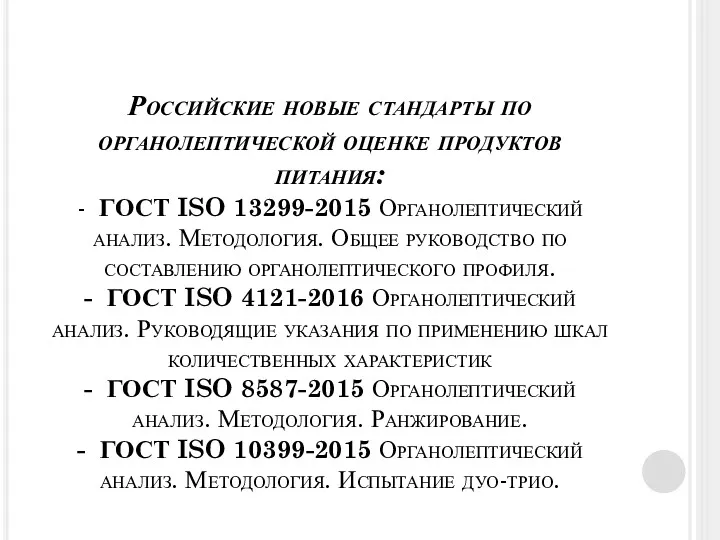 Российские новые стандарты по органолептической оценке продуктов питания:
- ГОСТ ISO 13299-2015 Органолептический анализ. Методология. Общее руководство по составлению органолептического профиля.
- ГОСТ ISO 4121-2016 Органолептический анализ. Руководящие указания по применению шкал количественных характеристик
- ГОСТ ISO 8587-2015 Органолептический анализ. Методология. Ранжирование.
- ГОСТ ISO 10399-2015 Органолептический анализ. Методология. Испытание дуо-трио.